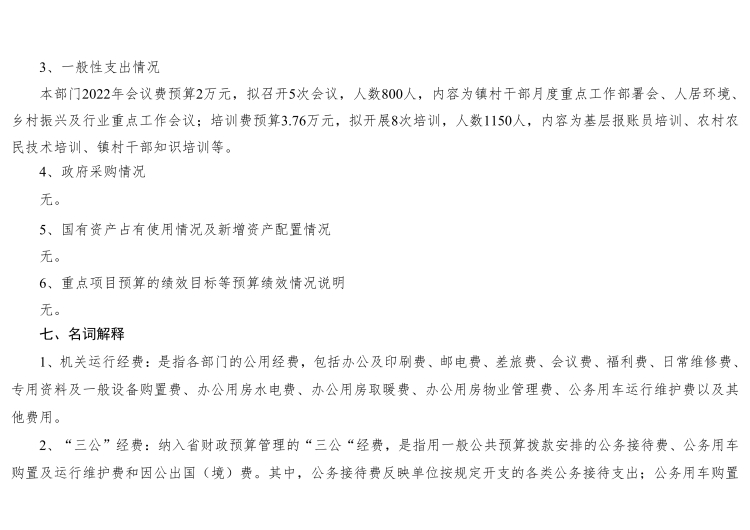 3、一般性支出情况

本部门2022年会议费预算2万元，拟召开5次会议，人数800人，内容为镇村干部月度重点工作部署会、人居环境、乡村振兴及行业重点工作会议；培训费预算3.76万元，拟开展8次培训，人数1150人，内容为基层报账员培训、农村农民技术培训、镇村干部知识培训等。

4、政府采购情况

无。

5、国有资产占有使用情况及新增资产配置情况

无。

6、重点项目预算的绩效目标等预算绩效情况说明

无。

七、名词解释

1、机关运行经费：是指各部门的公用经费，包括办公及印刷费、邮电费、差旅费、会议费、福利费、日常维修费、专用资料及一般设备购置费、办公用房水电费、办公用房取暖费、办公用房物业管理费、公务用车运行维护费以及其他费用。

2、“三公”经费：纳入省财政预算管理的“三公“经费，是指用一般公共预算拨款安排的公务接待费、公务用车购置及运行维护费和因公出国（境）费。其中，公务接待费反映单位按规定开支的各类公务接待支出；公务用车购置